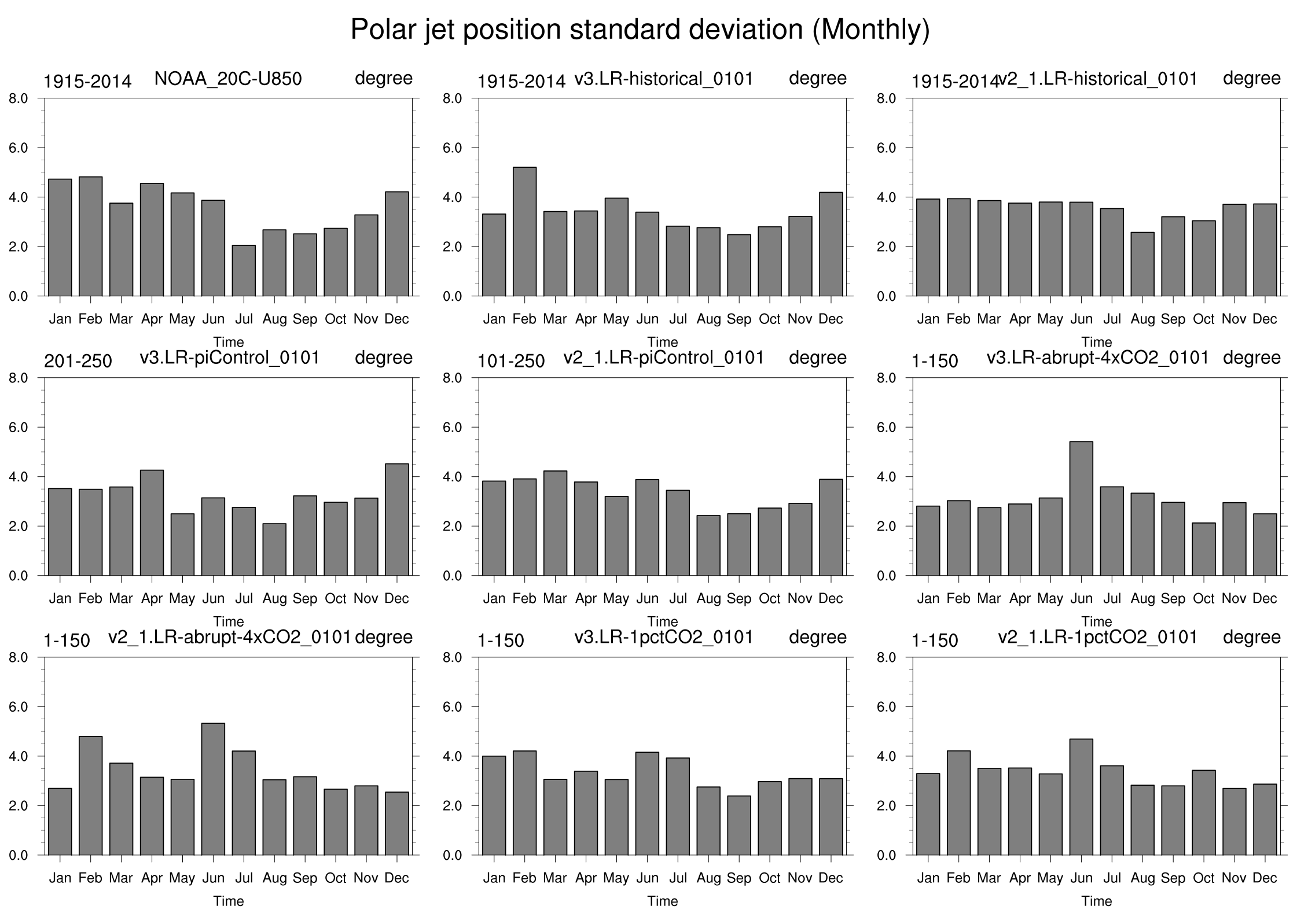 Polar jet position standard deviation (Monthly)

1915-2014 NOAA_20C-U850 degree
8.0
6.0
4.0
2.0
0.0
Jan Feb Mar Apr May Jun Jul Aug Sep Oct Nov Dec
Time

1915-2014 v3.LR-historical_0101 degree
8.0
6.0
4.0
2.0
0.0
Jan Feb Mar Apr May Jun Jul Aug Sep Oct Nov Dec
Time

1915-2014 v2_1.LR-historical_0101 degree
8.0
6.0
4.0
2.0
0.0
Jan Feb Mar Apr May Jun Jul Aug Sep Oct Nov Dec
Time

201-250 v3.LR-piControl_0101 degree
8.0
6.0
4.0
2.0
0.0
Jan Feb Mar Apr May Jun Jul Aug Sep Oct Nov Dec
Time

101-250 v2_1.LR-piControl_0101 degree
8.0
6.0
4.0
2.0
0.0
Jan Feb Mar Apr May Jun Jul Aug Sep Oct Nov Dec
Time

1-150 v3.LR-abrupt-4xCO2_0101 degree
8.0
6.0
4.0
2.0
0.0
Jan Feb Mar Apr May Jun Jul Aug Sep Oct Nov Dec
Time

1-150 v2_1.LR-abrupt-4xCO2_0101 degree
8.0
6.0
4.0
2.0
0.0
Jan Feb Mar Apr May Jun Jul Aug Sep Oct Nov Dec
Time

1-150 v3.LR-1pctCO2_0101 degree
8.0
6.0
4.0
2.0
0.0
Jan Feb Mar Apr May Jun Jul Aug Sep Oct Nov Dec
Time

1-150 v2_1.LR-1pctCO2_0101 degree
8.0
6.0
4.0
2.0
0.0
Jan Feb Mar Apr May Jun Jul Aug Sep Oct Nov Dec
Time